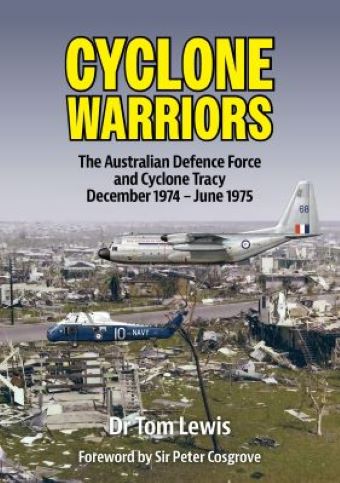 CYCLONE WARRIORS

The Australian Defence Force and Cyclone Tracy
December 1974 – June 1975

68

10 NAVY

Dr Tom Lewis

Foreword by Sir Peter Cosgrove